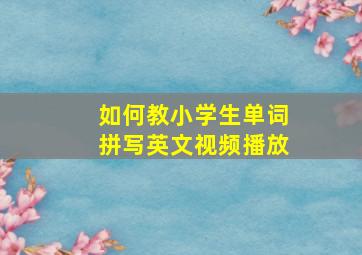 如何教小学生单词拼写英文视频播放